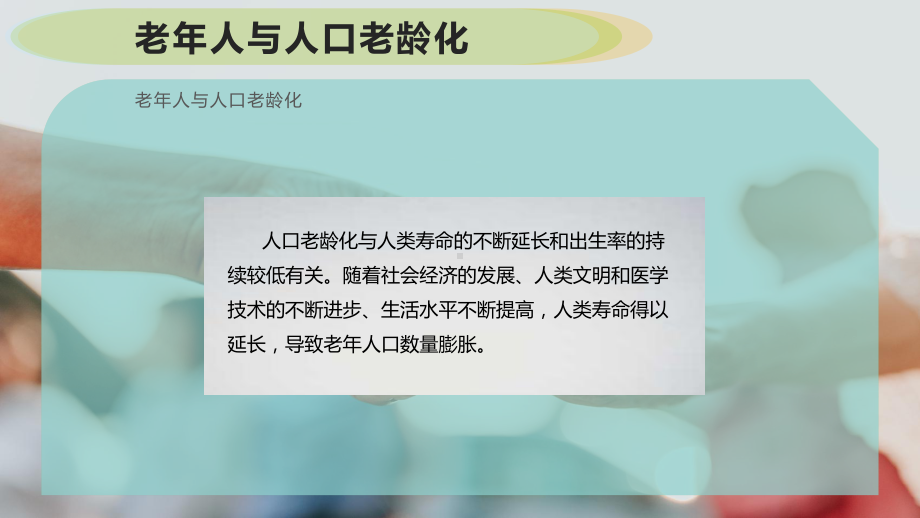 老年人与人口老龄化

老年人与人口老龄化

人口老龄化与人类寿命的不断延长和出生率的持续较低有关。随着社会经济的发展、人类文明和医学技术的不断进步、生活水平不断提高，人类寿命得以延长，导致老年人口数量膨胀。